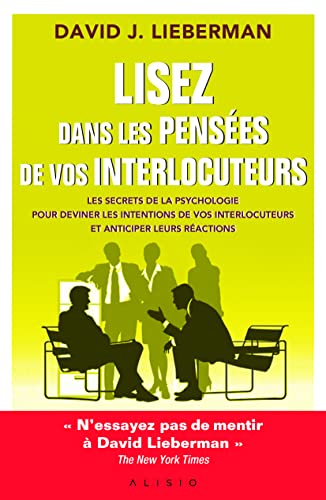 DAVID J. LIEBERMAN

LISEZ
DANS LES PENSÉES
DE VOS INTERLOCUTEURS

LES SECRETS DE LA PSYCHOLOGIE
POUR DEVINER LES INTENTIONS DE VOS INTERLOCUTEURS
ET ANTICIPER LEURS RÉACTIONS

« N'essayez pas de mentir
à David Lieberman »
The New York Times

ALISIO